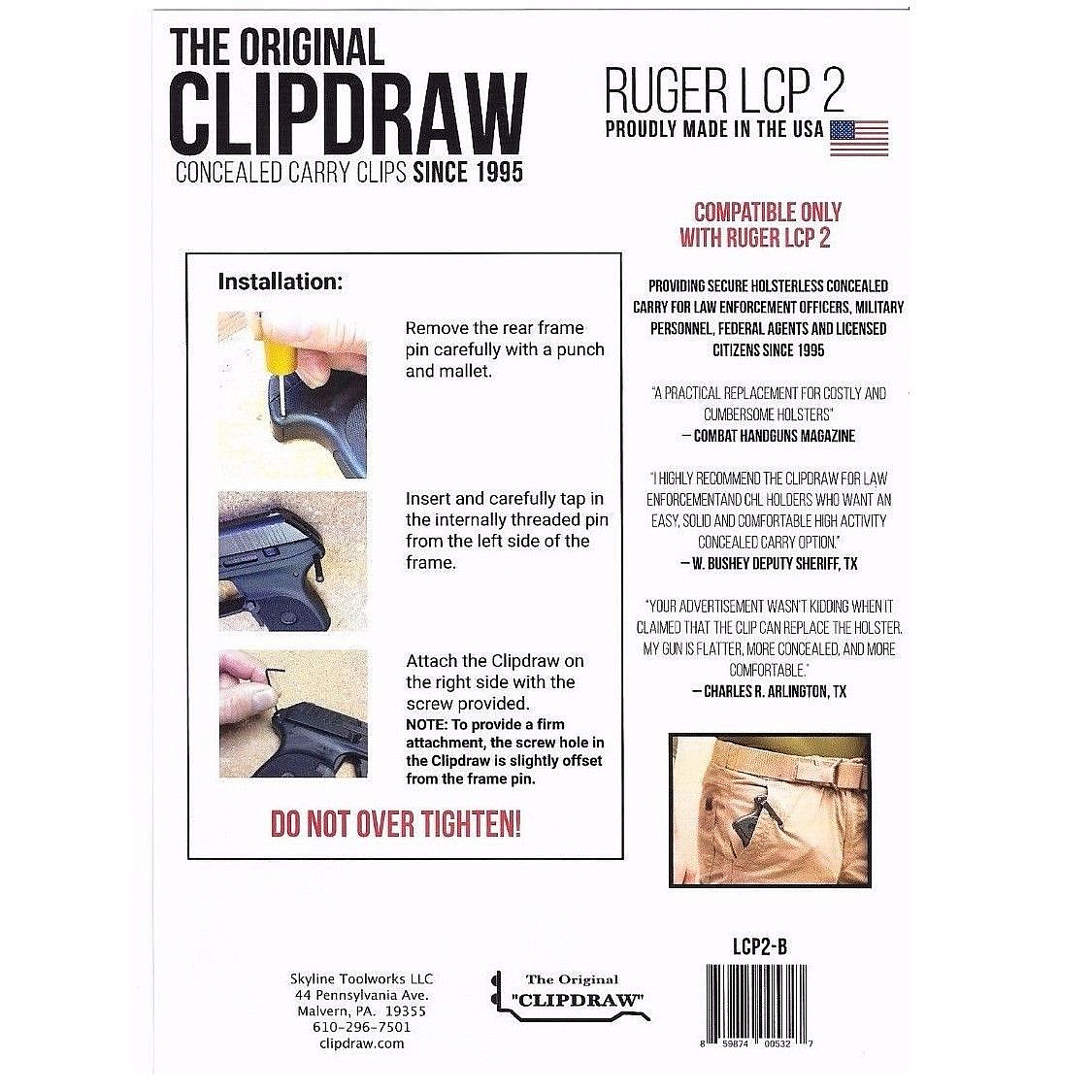 THE ORIGINAL
CLIPDRAW
CONCEALED CARRY CLIPS SINCE 1995

RUGER LCP 2
PROUDLY MADE IN THE USA

Installation:

Remove the rear frame pin carefully with a punch and mallet.

Insert and carefully tap in the internally threaded pin from the left side of the frame.

Attach the Clipdraw on the right side with the screw provided.
NOTE: To provide a firm attachment, the screw hole in the Clipdraw is slightly offset from the frame pin.

DO NOT OVER TIGHTEN!

COMPATIBLE ONLY WITH RUGER LCP 2

PROVIDING SECURE HOLSTERLESS CONCEALED CARRY FOR LAW ENFORCEMENT OFFICERS, MILITARY PERSONNEL, FEDERAL AGENTS AND LICENSED CITIZENS SINCE 1995

"A PRACTICAL REPLACEMENT FOR COSTLY AND CUMBERSOME HOLSTERS"
— COMBAT HANDGUNS MAGAZINE

"I HIGHLY RECOMMEND THE CLIPDRAW FOR LAW ENFORCEMENTAND CHL HOLDERS WHO WANT AN EASY, SOLID AND COMFORTABLE HIGH ACTIVITY CONCEALED CARRY OPTION."
— W. BUSHEY DEPUTY SHERIFF, TX

"YOUR ADVERTISEMENT WASN'T KIDDING WHEN IT CLAIMED THAT THE CLIP CAN REPLACE THE HOLSTER. MY GUN IS FLATTER, MORE CONCEALED, AND MORE COMFORTABLE."
— CHARLES R. ARLINGTON, TX

Skyline Toolworks LLC
44 Pennsylvania Ave.
Malvern, PA. 19355
610-296-7501
clipdraw.com

The Original
"CLIPDRAW"

LCP2-B
8 59874 00532 7